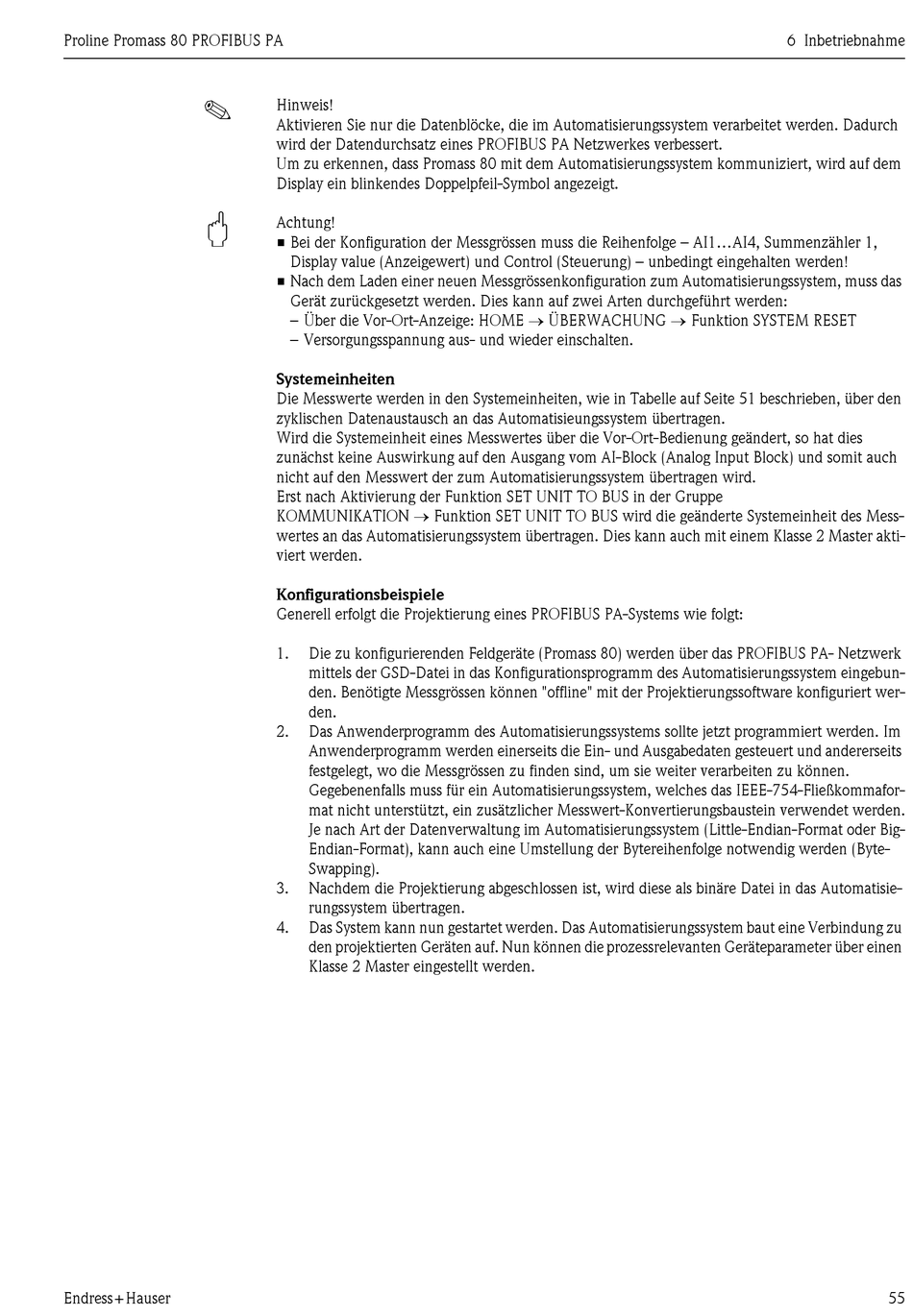 Proline Promass 80 PROFIBUS PA

6 Inbetriebnahme

Hinweis!
Aktivieren Sie nur die Datenblöcke, die im Automatisierungssystem verarbeitet werden. Dadurch wird der Datendurchsatz eines PROFIBUS PA Netzwerkes verbessert.
Um zu erkennen, dass Promass 80 mit dem Automatisierungssystem kommuniziert, wird auf dem Display ein blinkendes Doppelpfeil-Symbol angezeigt.

Achtung!
■ Bei der Konfiguration der Messgrössen muss die Reihenfolge – AI1...AI4, Summenzähler 1, Display value (Anzeigewert) und Control (Steuerung) – unbedingt eingehalten werden!
■ Nach dem Laden einer neuen Messgrössenkonfiguration zum Automatisierungssystem, muss das Gerät zurückgesetzt werden. Dies kann auf zwei Arten durchgeführt werden:
– Über die Vor-Ort-Anzeige: HOME → ÜBERWACHUNG → Funktion SYSTEM RESET
– Versorgungsspannung aus- und wieder einschalten.

Systemeinheiten
Die Messwerte werden in den Systemeinheiten, wie in Tabelle auf Seite 51 beschrieben, über den zyklischen Datenaustausch an das Automatisieungssystem übertragen.
Wird die Systemeinheit eines Messwertes über die Vor-Ort-Bedienung geändert, so hat dies zunächst keine Auswirkung auf den Ausgang vom AI-Block (Analog Input Block) und somit auch nicht auf den Messwert der zum Automatisierungssystem übertragen wird.
Erst nach Aktivierung der Funktion SET UNIT TO BUS in der Gruppe KOMMUNIKATION → Funktion SET UNIT TO BUS wird die geänderte Systemeinheit des Messwertes an das Automatisierungssystem übertragen. Dies kann auch mit einem Klasse 2 Master aktiviert werden.

Konfigurationsbeispiele
Generell erfolgt die Projektierung eines PROFIBUS PA-Systems wie folgt:

1. Die zu konfigurierenden Feldgeräte (Promass 80) werden über das PROFIBUS PA- Netzwerk mittels der GSD-Datei in das Konfigurationsprogramm des Automatisierungssystem eingebunden. Benötigte Messgrössen können "offline" mit der Projektierungssoftware konfiguriert werden.
2. Das Anwenderprogramm des Automatisierungssystems sollte jetzt programmiert werden. Im Anwenderprogramm werden einerseits die Ein- und Ausgabedaten gesteuert und andererseits festgelegt, wo die Messgrössen zu finden sind, um sie weiter verarbeiten zu können. Gegebenenfalls muss für ein Automatisierungssystem, welches das IEEE-754-Fließkommaformat nicht unterstützt, ein zusätzlicher Messwert-Konvertierungsbaustein verwendet werden. Je nach Art der Datenverwaltung im Automatisierungssystem (Little-Endian-Format oder Big-Endian-Format), kann auch eine Umstellung der Bytereihenfolge notwendig werden (Byte-Swapping).
3. Nachdem die Projektierung abgeschlossen ist, wird diese als binäre Datei in das Automatisierungssystem übertragen.
4. Das System kann nun gestartet werden. Das Automatisierungssystem baut eine Verbindung zu den projektierten Geräten auf. Nun können die prozessrelevanten Geräteparameter über einen Klasse 2 Master eingestellt werden.

Endress+Hauser

55